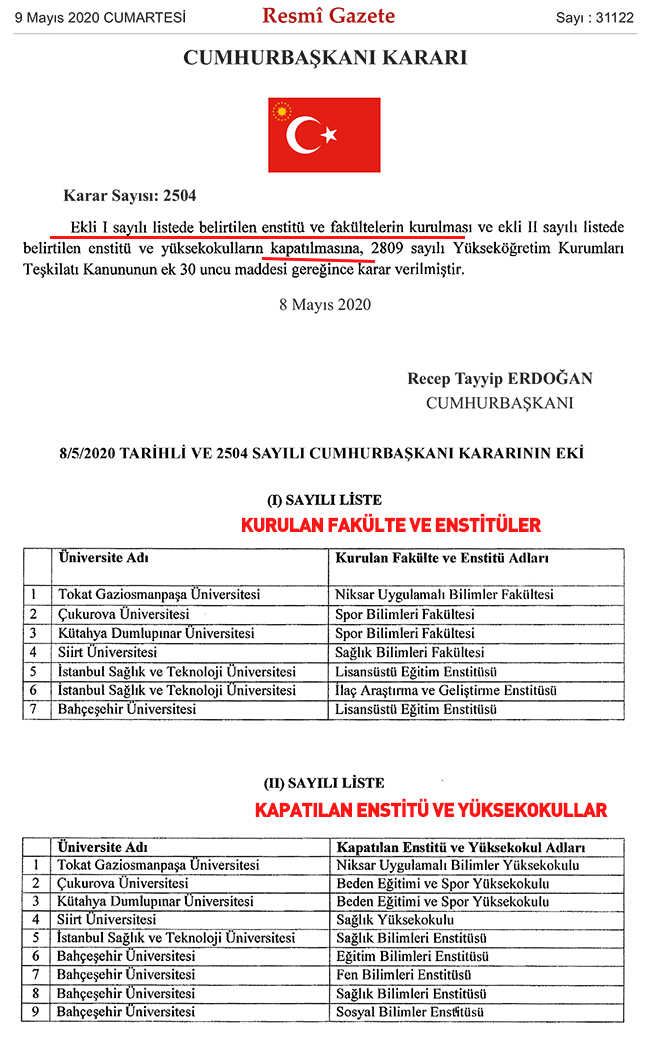 9 Mayıs 2020 CUMARTESİ Resmî Gazete Sayı : 31122

CUMHURBAŞKANI KARARI

Karar Sayısı: 2504

Ekli I sayılı listede belirtilen enstitü ve fakültelerin kurulması ve ekli II sayılı listede belirtilen enstitü ve yüksekokulların kapatılmasına, 2809 sayılı Yükseköğretim Kurumları Teşkilatı Kanununun ek 30 uncu maddesi gereğince karar verilmiştir.

8 Mayıs 2020

Recep Tayyip ERDOĞAN
CUMHURBAŞKANI

8/5/2020 TARİHLİ VE 2504 SAYILI CUMHURBAŞKANI KARARININ EKİ

(I) SAYILI LİSTE

KURULAN FAKÜLTE VE ENSTİTÜLER

| | Üniversite Adı | Kurulan Fakülte ve Enstitü Adları |
|---|---|---|
| 1 | Tokat Gaziosmanpaşa Üniversitesi | Niksar Uygulamalı Bilimler Fakültesi |
| 2 | Çukurova Üniversitesi | Spor Bilimleri Fakültesi |
| 3 | Kütahya Dumlupınar Üniversitesi | Spor Bilimleri Fakültesi |
| 4 | Siirt Üniversitesi | Sağlık Bilimleri Fakültesi |
| 5 | İstanbul Sağlık ve Teknoloji Üniversitesi | Lisansüstü Eğitim Enstitüsü |
| 6 | İstanbul Sağlık ve Teknoloji Üniversitesi | İlaç Araştırma ve Geliştirme Enstitüsü |
| 7 | Bahçeşehir Üniversitesi | Lisansüstü Eğitim Enstitüsü |

(II) SAYILI LİSTE

KAPATILAN ENSTİTÜ VE YÜKSEKOKULLAR

| | Üniversite Adı | Kapatılan Enstitü ve Yüksekokul Adları |
|---|---|---|
| 1 | Tokat Gaziosmanpaşa Üniversitesi | Niksar Uygulamalı Bilimler Yüksekokulu |
| 2 | Çukurova Üniversitesi | Beden Eğitimi ve Spor Yüksekokulu |
| 3 | Kütahya Dumlupınar Üniversitesi | Beden Eğitimi ve Spor Yüksekokulu |
| 4 | Siirt Üniversitesi | Sağlık Yüksekokulu |
| 5 | İstanbul Sağlık ve Teknoloji Üniversitesi | Sağlık Bilimleri Enstitüsü |
| 6 | Bahçeşehir Üniversitesi | Eğitim Bilimleri Enstitüsü |
| 7 | Bahçeşehir Üniversitesi | Fen Bilimleri Enstitüsü |
| 8 | Bahçeşehir Üniversitesi | Sağlık Bilimleri Enstitüsü |
| 9 | Bahçeşehir Üniversitesi | Sosyal Bilimler Enstitüsü |